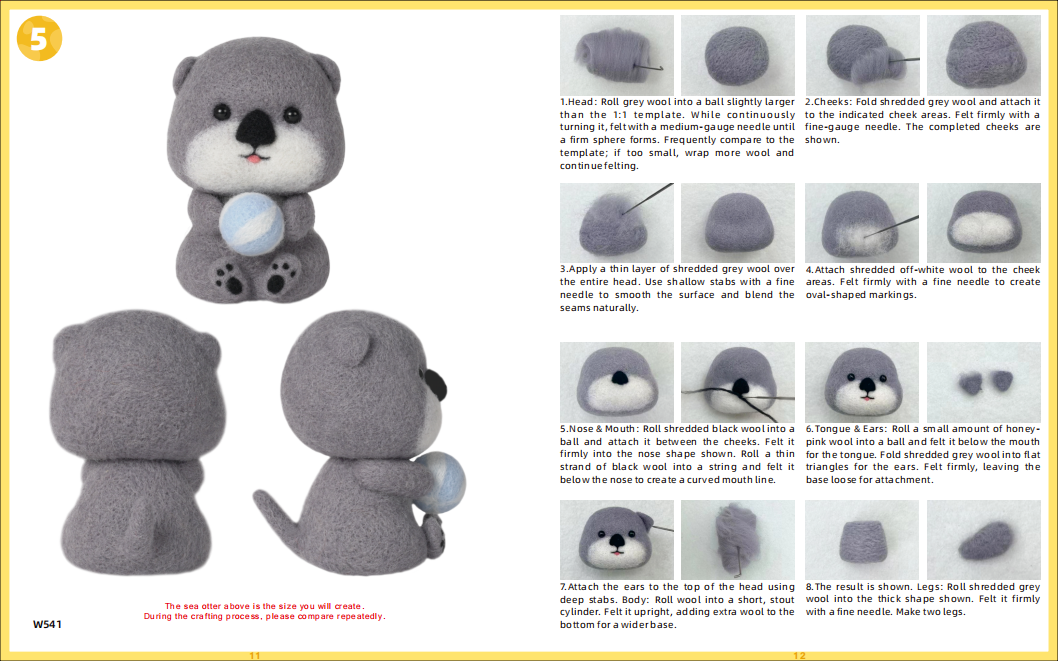 5

The sea otter above is the size you will create.
During the crafting process, please compare repeatedly.

W541

11

1.Head: Roll grey wool into a ball slightly larger than the 1:1 template. While continuously turning it, felt with a medium-gauge needle until a firm sphere forms. Frequently compare to the template; if too small, wrap more wool and continue felting.

2.Cheeks: Fold shredded grey wool and attach it to the indicated cheek areas. Felt firmly with a fine-gauge needle. The completed cheeks are shown.

3.Apply a thin layer of shredded grey wool over the entire head. Use shallow stabs with a fine needle to smooth the surface and blend the seams naturally.

4.Attach shredded off-white wool to the cheek areas. Felt firmly with a fine needle to create oval-shaped markings.

5.Nose & Mouth: Roll shredded black wool into a ball and attach it between the cheeks. Felt it firmly into the nose shape shown. Roll a thin strand of black wool into a string and felt it below the nose to create a curved mouth line.

6.Tongue & Ears: Roll a small amount of honey-pink wool into a ball and felt it below the mouth for the tongue. Fold shredded grey wool into flat triangles for the ears. Felt firmly, leaving the base loose for attachment.

7.Attach the ears to the top of the head using deep stabs. Body: Roll wool into a short, stout cylinder. Felt it upright, adding extra wool to the bottom for a wider base.

8.The result is shown. Legs: Roll shredded grey wool into the thick shape shown. Felt it firmly with a fine needle. Make two legs.

12